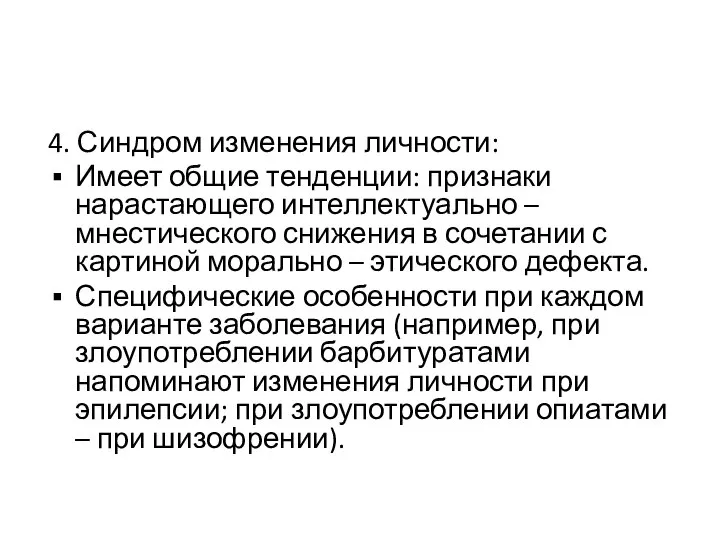 4. Синдром изменения личности:

▪ Имеет общие тенденции: признаки нарастающего интеллектуально – мнестического снижения в сочетании с картиной морально – этического дефекта.

▪ Специфические особенности при каждом варианте заболевания (например, при злоупотреблении барбитуратами напоминают изменения личности при эпилепсии; при злоупотреблении опиатами – при шизофрении).